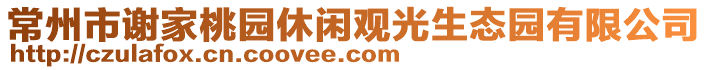 常州市谢家桃园休闲观光生态园有限公司
http://czulafox.cn.coovee.com